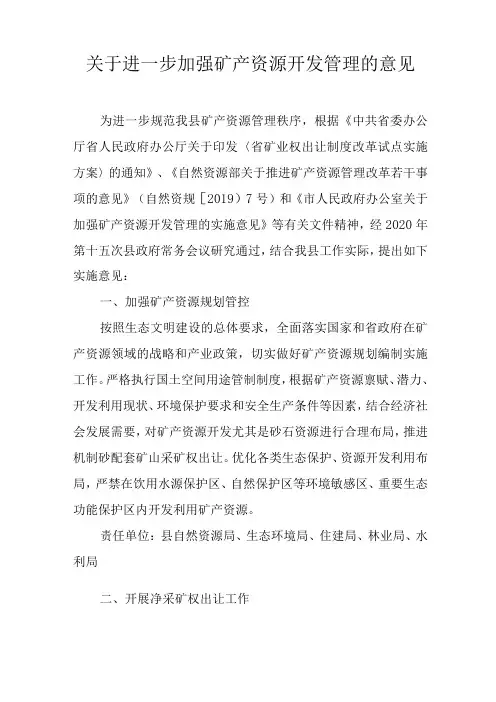 关于进一步加强矿产资源开发管理的意见

为进一步规范我县矿产资源管理秩序，根据《中共省委办公厅省人民政府办公厅关于印发〈省矿业权出让制度改革试点实施方案〉的通知》、《自然资源部关于推进矿产资源管理改革若干事项的意见》（自然资规〔2019〕7号）和《市人民政府办公室关于加强矿产资源开发管理的实施意见》等有关文件精神，经2020年第十五次县政府常务会议研究通过，结合我县工作实际，提出如下实施意见：

一、加强矿产资源规划管控

按照生态文明建设的总体要求，全面落实国家和省政府在矿产资源领域的战略和产业政策，切实做好矿产资源规划编制实施工作。严格执行国土空间用途管制制度，根据矿产资源禀赋、潜力、开发利用现状、环境保护要求和安全生产条件等因素，结合经济社会发展需要，对矿产资源开发尤其是砂石资源进行合理布局，推进机制砂配套矿山采矿权出让。优化各类生态保护、资源开发利用布局，严禁在饮用水源保护区、自然保护区等环境敏感区、重要生态功能保护区内开发利用矿产资源。

责任单位：县自然资源局、生态环境局、住建局、林业局、水利局

二、开展净采矿权出让工作